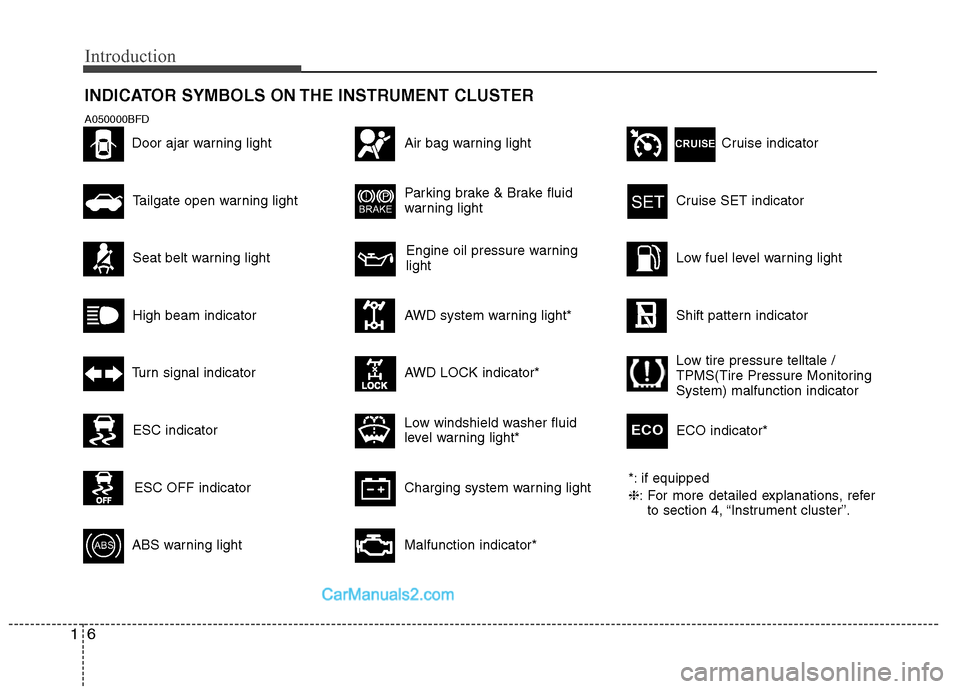 Introduction

INDICATOR SYMBOLS ON THE INSTRUMENT CLUSTER

A050000BFD

Door ajar warning light

Tailgate open warning light

Seat belt warning light

High beam indicator

Turn signal indicator

ESC indicator

OFF ESC OFF indicator

ABS ABS warning light

Air bag warning light

BRAKE Parking brake & Brake fluid warning light

Engine oil pressure warning light

AWD system warning light*

LOCK AWD LOCK indicator*

Low windshield washer fluid level warning light*

Charging system warning light

Malfunction indicator*

CRUISE Cruise indicator

SET Cruise SET indicator

Low fuel level warning light

Shift pattern indicator

Low tire pressure telltale / TPMS(Tire Pressure Monitoring System) malfunction indicator

ECO ECO indicator*

*: if equipped
❈: For more detailed explanations, refer to section 4, “Instrument cluster”.

CarManuals2.com

1 6

carmanualsonline.info